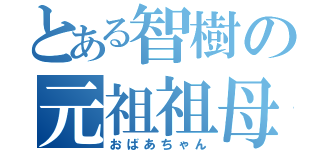 とある智樹の
元祖祖母
おばあちゃん